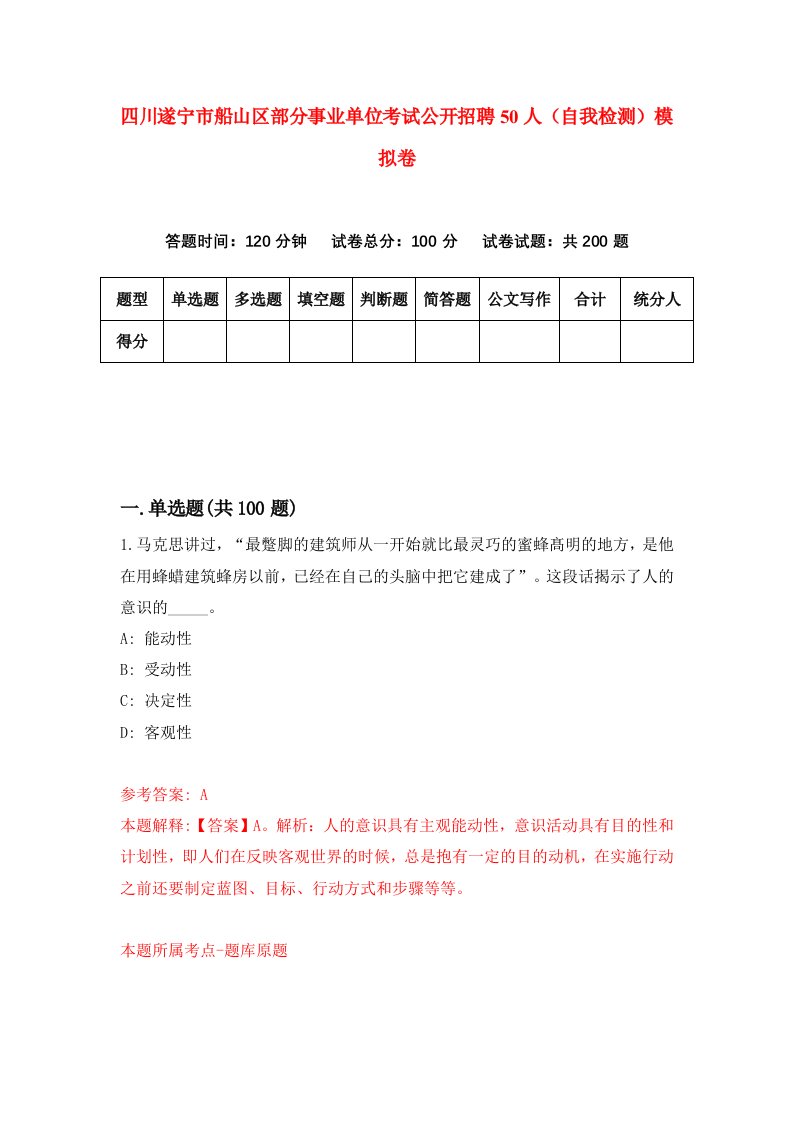 四川遂宁市船山区部分事业单位考试公开招聘50人（自我检测）模拟卷

答题时间：120分钟　试卷总分：100分　试卷试题：共200题

| 题型 | 单选题 | 多选题 | 填空题 | 判断题 | 简答题 | 公文写作 | 合计 | 统分人 |
|---|---|---|---|---|---|---|---|---|
| 得分 | | | | | | | | |

一.单选题(共100题)

1.马克思讲过，“最蹩脚的建筑师从一开始就比最灵巧的蜜蜂高明的地方，是他在用蜂蜡建筑蜂房以前，已经在自己的头脑中把它建成了”。这段话揭示了人的意识的_____。

A: 能动性

B: 受动性

C: 决定性

D: 客观性

参考答案: A

本题解释:【答案】A。解析：人的意识具有主观能动性，意识活动具有目的性和计划性，即人们在反映客观世界的时候，总是抱有一定的目的动机，在实施行动之前还要制定蓝图、目标、行动方式和步骤等等。

本题所属考点-题库原题